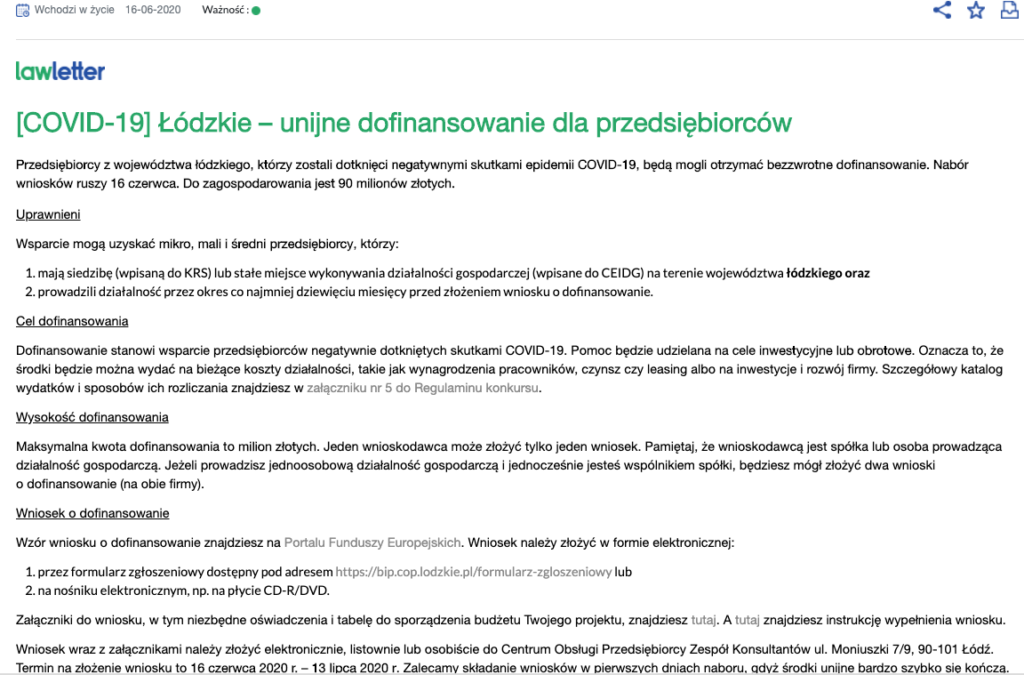 Wchodzi w życie 16-06-2020 Ważność :

lawletter

[COVID-19] Łódzkie – unijne dofinansowanie dla przedsiębiorców

Przedsiębiorcy z województwa łódzkiego, którzy zostali dotknięci negatywnymi skutkami epidemii COVID-19, będą mogli otrzymać bezzwrotne dofinansowanie. Nabór wniosków ruszy 16 czerwca. Do zagospodarowania jest 90 milionów złotych.

Uprawnieni

Wsparcie mogą uzyskać mikro, mali i średni przedsiębiorcy, którzy:

1. mają siedzibę (wpisaną do KRS) lub stałe miejsce wykonywania działalności gospodarczej (wpisane do CEIDG) na terenie województwa łódzkiego oraz
2. prowadzili działalność przez okres co najmniej dziewięciu miesięcy przed złożeniem wniosku o dofinansowanie.

Cel dofinansowania

Dofinansowanie stanowi wsparcie przedsiębiorców negatywnie dotkniętych skutkami COVID-19. Pomoc będzie udzielana na cele inwestycyjne lub obrotowe. Oznacza to, że środki będzie można wydać na bieżące koszty działalności, takie jak wynagrodzenia pracowników, czynsz czy leasing albo na inwestycje i rozwój firmy. Szczegółowy katalog wydatków i sposobów ich rozliczania znajdziesz w załączniku nr 5 do Regulaminu konkursu.

Wysokość dofinansowania

Maksymalna kwota dofinansowania to milion złotych. Jeden wnioskodawca może złożyć tylko jeden wniosek. Pamiętaj, że wnioskodawcą jest spółka lub osoba prowadząca działalność gospodarczą. Jeżeli prowadzisz jednoosobową działalność gospodarczą i jednocześnie jesteś wspólnikiem spółki, będziesz mógł złożyć dwa wnioski o dofinansowanie (na obie firmy).

Wniosek o dofinansowanie

Wzór wniosku o dofinansowanie znajdziesz na Portalu Funduszy Europejskich. Wniosek należy złożyć w formie elektronicznej:

1. przez formularz zgłoszeniowy dostępny pod adresem https://bip.cop.lodzkie.pl/formularz-zgloszeniowy lub
2. na nośniku elektronicznym, np. na płycie CD-R/DVD.

Załączniki do wniosku, w tym niezbędne oświadczenia i tabelę do sporządzenia budżetu Twojego projektu, znajdziesz tutaj. A tutaj znajdziesz instrukcję wypełnienia wniosku.

Wniosek wraz z załącznikami należy złożyć elektronicznie, listownie lub osobiście do Centrum Obsługi Przedsiębiorcy Zespół Konsultantów ul. Moniuszki 7/9, 90-101 Łódź. Termin na złożenie wniosku to 16 czerwca 2020 r. – 13 lipca 2020 r. Zalecamy składanie wniosków w pierwszych dniach naboru, gdyż środki unijne bardzo szybko się kończą.